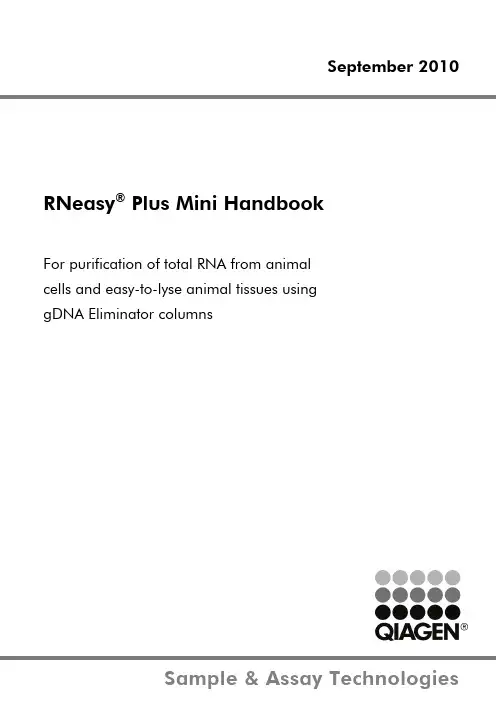 September 2010

RNeasy® Plus Mini Handbook

For purification of total RNA from animal cells and easy-to-lyse animal tissues using gDNA Eliminator columns

QIAGEN®

Sample & Assay Technologies